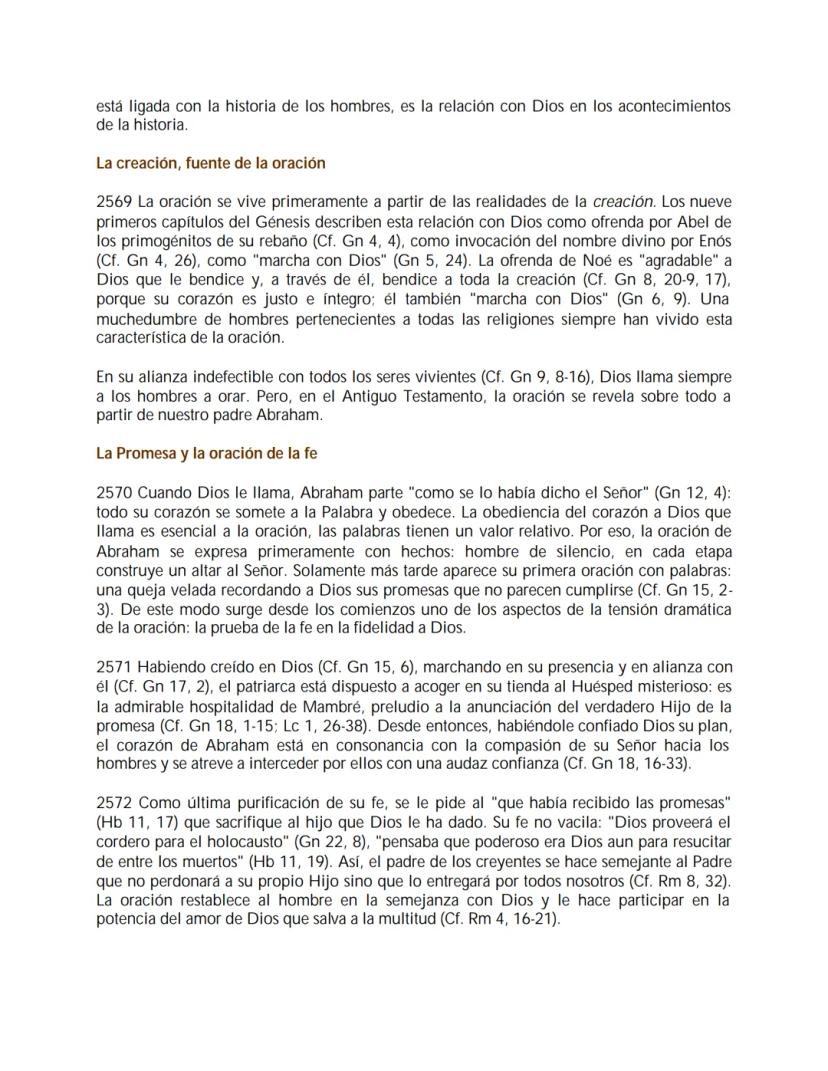 está ligada con la historia de los hombres, es la relación con Dios en los acontecimientos de la historia.

La creación, fuente de la oración

2569 La oración se vive primeramente a partir de las realidades de la creación. Los nueve primeros capítulos del Génesis describen esta relación con Dios como ofrenda por Abel de los primogénitos de su rebaño (Cf. Gn 4, 4), como invocación del nombre divino por Enós (Cf. Gn 4, 26), como "marcha con Dios" (Gn 5, 24). La ofrenda de Noé es "agradable" a Dios que le bendice y, a través de él, bendice a toda la creación (Cf. Gn 8, 20-9, 17), porque su corazón es justo e íntegro; él también "marcha con Dios" (Gn 6, 9). Una muchedumbre de hombres pertenecientes a todas las religiones siempre han vivido esta característica de la oración.

En su alianza indefectible con todos los seres vivientes (Cf. Gn 9, 8-16), Dios llama siempre a los hombres a orar. Pero, en el Antiguo Testamento, la oración se revela sobre todo a partir de nuestro padre Abraham.

La Promesa y la oración de la fe

2570 Cuando Dios le llama, Abraham parte "como se lo había dicho el Señor" (Gn 12, 4): todo su corazón se somete a la Palabra y obedece. La obediencia del corazón a Dios que llama es esencial a la oración, las palabras tienen un valor relativo. Por eso, la oración de Abraham se expresa primeramente con hechos: hombre de silencio, en cada etapa construye un altar al Señor. Solamente más tarde aparece su primera oración con palabras: una queja velada recordando a Dios sus promesas que no parecen cumplirse (Cf. Gn 15, 2-3). De este modo surge desde los comienzos uno de los aspectos de la tensión dramática de la oración: la prueba de la fe en la fidelidad a Dios.

2571 Habiendo creído en Dios (Cf. Gn 15, 6), marchando en su presencia y en alianza con él (Cf. Gn 17, 2), el patriarca está dispuesto a acoger en su tienda al Huésped misterioso: es la admirable hospitalidad de Mambré, preludio a la anunciación del verdadero Hijo de la promesa (Cf. Gn 18, 1-15; Lc 1, 26-38). Desde entonces, habiéndole confiado Dios su plan, el corazón de Abraham está en consonancia con la compasión de su Señor hacia los hombres y se atreve a interceder por ellos con una audaz confianza (Cf. Gn 18, 16-33).

2572 Como última purificación de su fe, se le pide al "que había recibido las promesas" (Hb 11, 17) que sacrifique al hijo que Dios le ha dado. Su fe no vacila: "Dios proveerá el cordero para el holocausto" (Gn 22, 8), "pensaba que poderoso era Dios aun para resucitar de entre los muertos" (Hb 11, 19). Así, el padre de los creyentes se hace semejante al Padre que no perdonará a su propio Hijo sino que lo entregará por todos nosotros (Cf. Rm 8, 32). La oración restablece al hombre en la semejanza con Dios y le hace participar en la potencia del amor de Dios que salva a la multitud (Cf. Rm 4, 16-21).